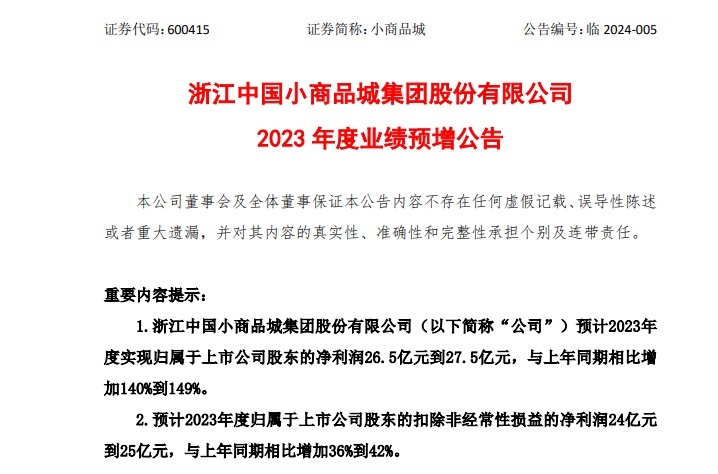 证券代码：600415　　证券简称：小商品城　　公告编号：临 2024-005

浙江中国小商品城集团股份有限公司
2023 年度业绩预增公告

本公司董事会及全体董事保证本公告内容不存在任何虚假记载、误导性陈述或者重大遗漏，并对其内容的真实性、准确性和完整性承担个别及连带责任。

重要内容提示：

1.浙江中国小商品城集团股份有限公司（以下简称“公司”）预计2023年度实现归属于上市公司股东的净利润26.5亿元到27.5亿元，与上年同期相比增加140%到149%。

2.预计2023年度归属于上市公司股东的扣除非经常性损益的净利润24亿元到25亿元，与上年同期相比增加36%到42%。